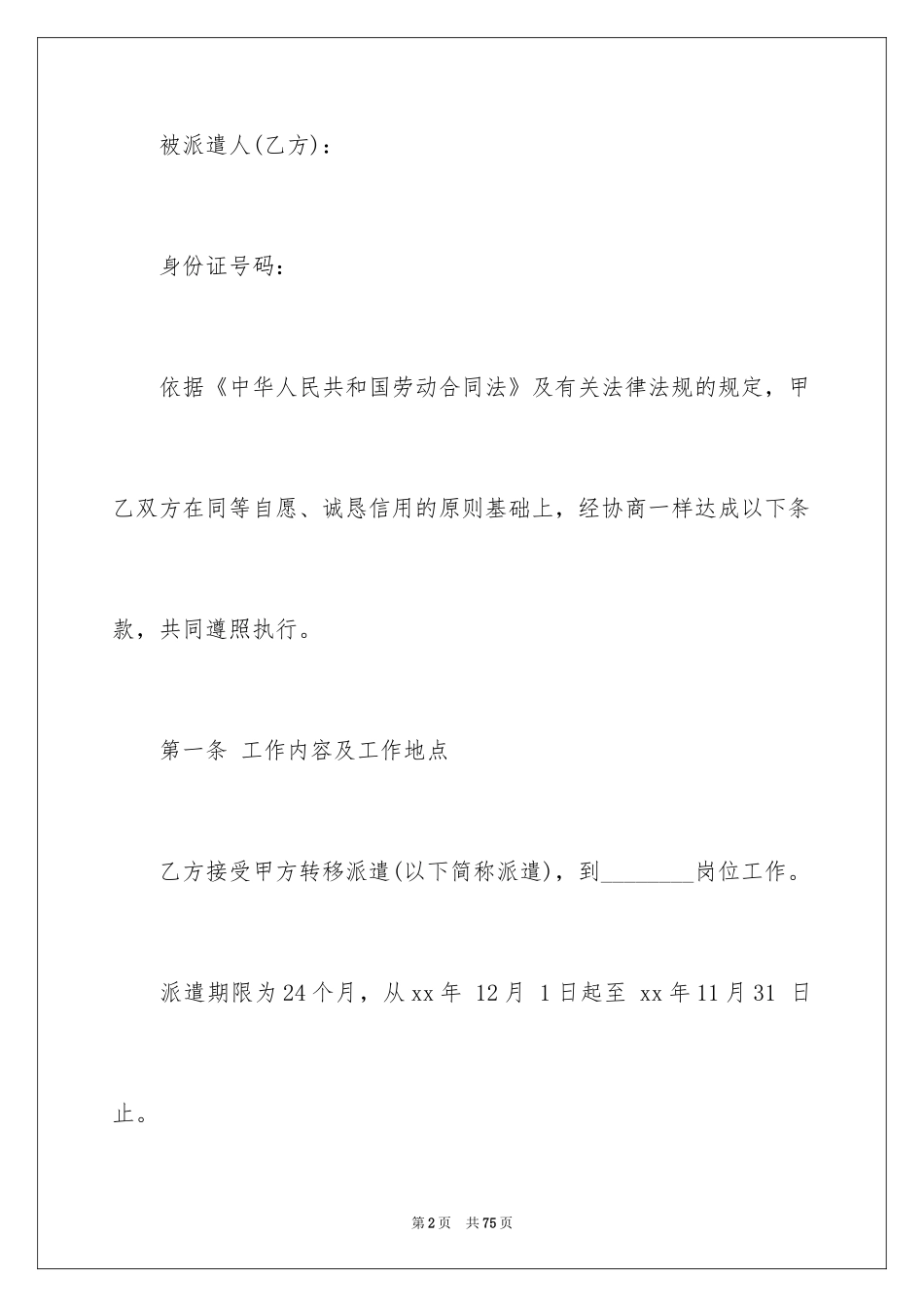 被派遣人(乙方)：

身份证号码：

依据《中华人民共和国劳动合同法》及有关法律法规的规定，甲乙双方在同等自愿、诚恳信用的原则基础上，经协商一样达成以下条款，共同遵照执行。

第一条 工作内容及工作地点

乙方接受甲方转移派遣(以下简称派遣)，到________岗位工作。

派遣期限为24个月，从xx年 12月 1日起至 xx年11月31 日止。

第2页 共75页